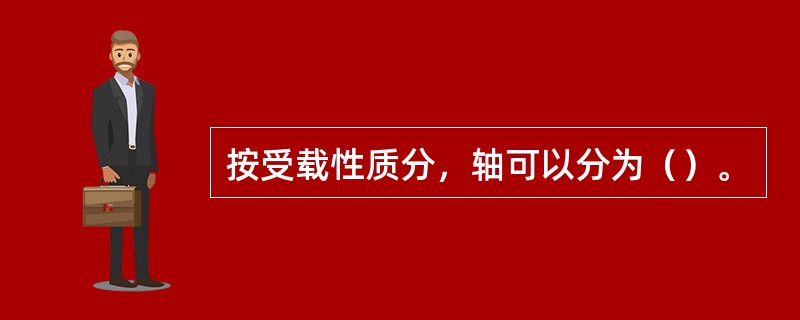 按受载性质分，轴可以分为（）。